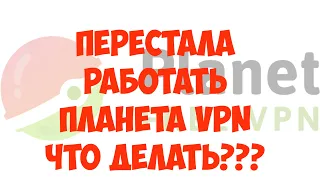 ПЕРЕСТАЛА РАБОТАТЬ ПЛАНЕТА VPN ЧТО ДЕЛАТЬ???

Planet
VPN